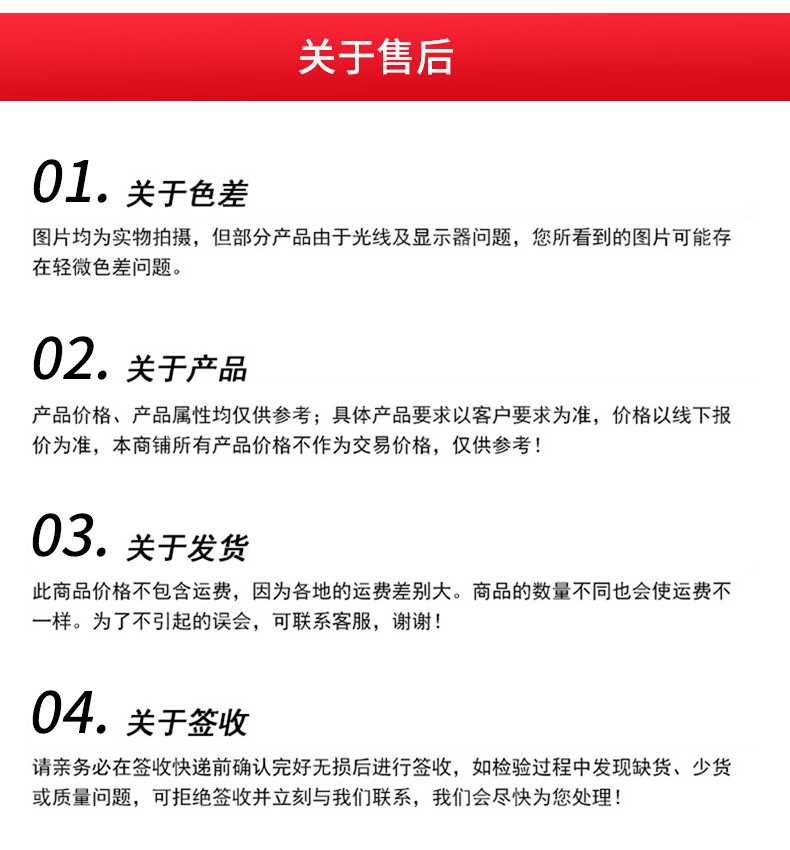 关于售后

01. 关于色差

图片均为实物拍摄，但部分产品由于光线及显示器问题，您所看到的图片可能存在轻微色差问题。

02. 关于产品

产品价格、产品属性均仅供参考；具体产品要求以客户要求为准，价格以线下报价为准，本商铺所有产品价格不作为交易价格，仅供参考！

03. 关于发货

此商品价格不包含运费，因为各地的运费差别大。商品的数量不同也会使运费不一样。为了不引起的误会，可联系客服，谢谢！

04. 关于签收

请亲务必在签收快递前确认完好无损后进行签收，如检验过程中发现缺货、少货或质量问题，可拒绝签收并立刻与我们联系，我们会尽快为您处理！